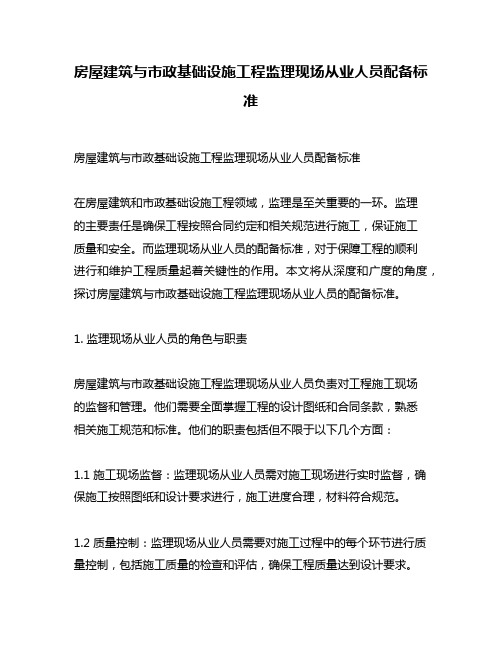 房屋建筑与市政基础设施工程监理现场从业人员配备标准

房屋建筑与市政基础设施工程监理现场从业人员配备标准

在房屋建筑和市政基础设施工程领域，监理是至关重要的一环。监理的主要责任是确保工程按照合同约定和相关规范进行施工，保证施工质量和安全。而监理现场从业人员的配备标准，对于保障工程的顺利进行和维护工程质量起着关键性的作用。本文将从深度和广度的角度，探讨房屋建筑与市政基础设施工程监理现场从业人员的配备标准。

1. 监理现场从业人员的角色与职责

房屋建筑与市政基础设施工程监理现场从业人员负责对工程施工现场的监督和管理。他们需要全面掌握工程的设计图纸和合同条款，熟悉相关施工规范和标准。他们的职责包括但不限于以下几个方面：

1.1 施工现场监督：监理现场从业人员需对施工现场进行实时监督，确保施工按照图纸和设计要求进行，施工进度合理，材料符合规范。

1.2 质量控制：监理现场从业人员需要对施工过程中的每个环节进行质量控制，包括施工质量的检查和评估，确保工程质量达到设计要求。